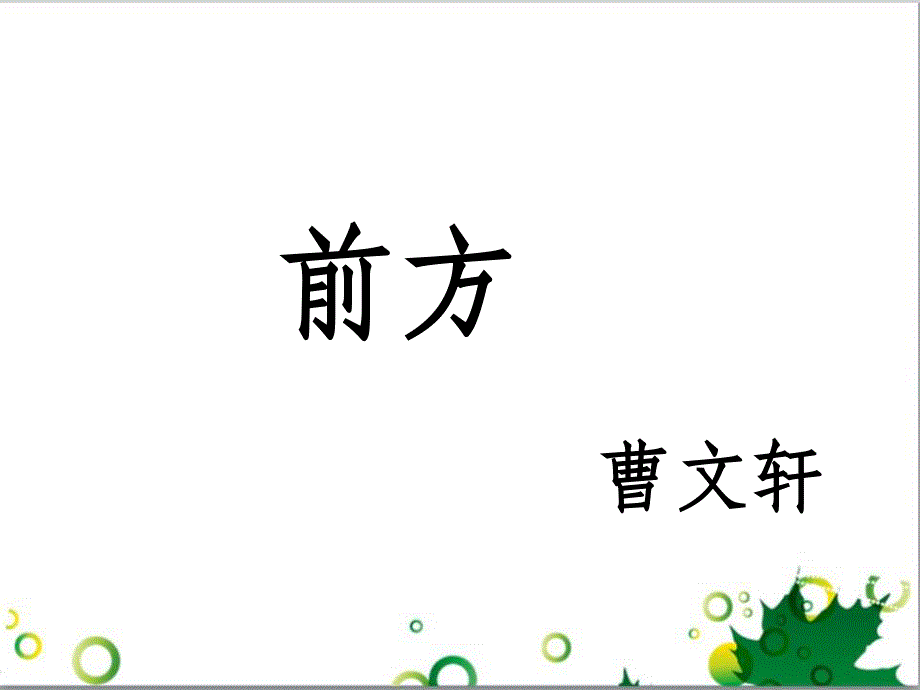 前方

曹文轩